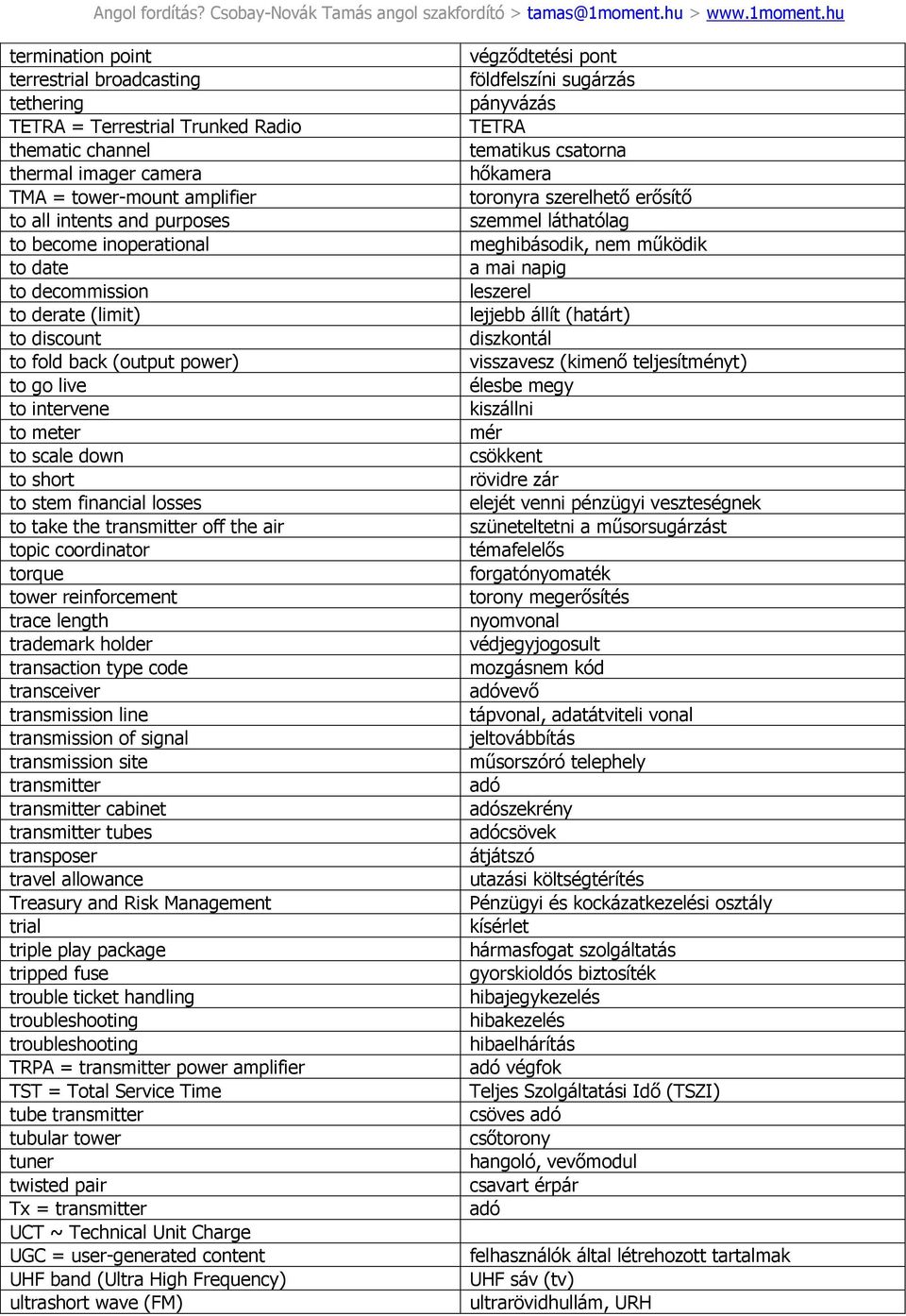 Angol fordítás? Csobay-Novák Tamás angol szakfordító > tamas@1moment.hu > www.1moment.hu

| | |
|---|---|
| termination point | végződtetési pont |
| terrestrial broadcasting | földfelszíni sugárzás |
| tethering | pányvázás |
| TETRA = Terrestrial Trunked Radio | TETRA |
| thematic channel | tematikus csatorna |
| thermal imager camera | hőkamera |
| TMA = tower-mount amplifier | toronyra szerelhető erősítő |
| to all intents and purposes | szemmel láthatólag |
| to become inoperational | meghibásodik, nem működik |
| to date | a mai napig |
| to decommission | leszerel |
| to derate (limit) | lejjebb állít (határt) |
| to discount | diszkontál |
| to fold back (output power) | visszavesz (kimenő teljesítményt) |
| to go live | élesbe megy |
| to intervene | kiszállni |
| to meter | mér |
| to scale down | csökkent |
| to short | rövidre zár |
| to stem financial losses | elejét venni pénzügyi veszteségnek |
| to take the transmitter off the air | szüneteltetni a műsorsugárzást |
| topic coordinator | témafelelős |
| torque | forgatónyomaték |
| tower reinforcement | torony megerősítés |
| trace length | nyomvonal |
| trademark holder | védjegyjogosult |
| transaction type code | mozgásnem kód |
| transceiver | adóvevő |
| transmission line | tápvonal, adatátviteli vonal |
| transmission of signal | jeltovábbítás |
| transmission site | műsorszóró telephely |
| transmitter | adó |
| transmitter cabinet | adószekrény |
| transmitter tubes | adócsövek |
| transposer | átjátszó |
| travel allowance | utazási költségtérítés |
| Treasury and Risk Management | Pénzügyi és kockázatkezelési osztály |
| trial | kísérlet |
| triple play package | hármasfogat szolgáltatás |
| tripped fuse | gyorskioldós biztosíték |
| trouble ticket handling | hibajegykezelés |
| troubleshooting | hibakezelés |
| troubleshooting | hibaelhárítás |
| TRPA = transmitter power amplifier | adó végfok |
| TST = Total Service Time | Teljes Szolgáltatási Idő (TSZI) |
| tube transmitter | csöves adó |
| tubular tower | csőtorony |
| tuner | hangoló, vevőmodul |
| twisted pair | csavart érpár |
| Tx = transmitter | adó |
| UCT ~ Technical Unit Charge | |
| UGC = user-generated content | felhasználók által létrehozott tartalmak |
| UHF band (Ultra High Frequency) | UHF sáv (tv) |
| ultrashort wave (FM) | ultrarövidhullám, URH |